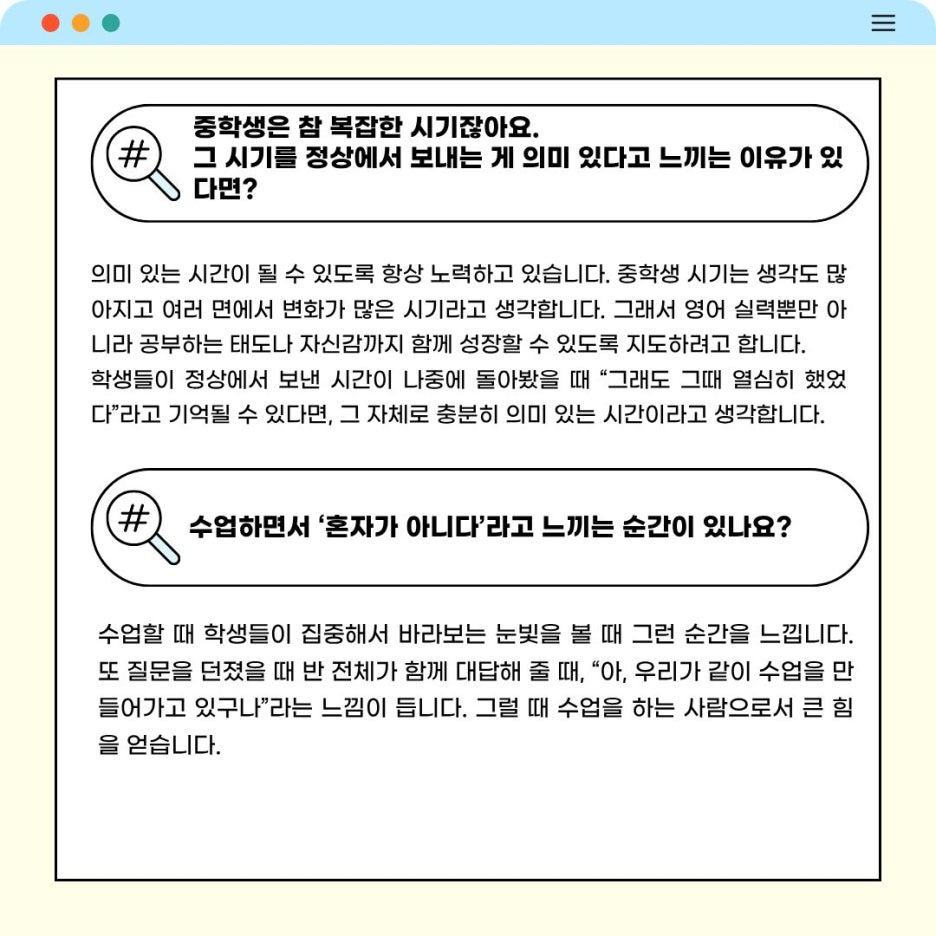 #

중학생은 참 복잡한 시기잖아요.
그 시기를 정상에서 보내는 게 의미 있다고 느끼는 이유가 있다면?

의미 있는 시간이 될 수 있도록 항상 노력하고 있습니다. 중학생 시기는 생각도 많아지고 여러 면에서 변화가 많은 시기라고 생각합니다. 그래서 영어 실력뿐만 아니라 공부하는 태도나 자신감까지 함께 성장할 수 있도록 지도하려고 합니다.
학생들이 정상에서 보낸 시간이 나중에 돌아봤을 때 "그래도 그때 열심히 했었다"라고 기억될 수 있다면, 그 자체로 충분히 의미 있는 시간이라고 생각합니다.

#

수업하면서 '혼자가 아니다'라고 느끼는 순간이 있나요?

수업할 때 학생들이 집중해서 바라보는 눈빛을 볼 때 그런 순간을 느낍니다. 또 질문을 던졌을 때 반 전체가 함께 대답해 줄 때, "아, 우리가 같이 수업을 만들어가고 있구나"라는 느낌이 듭니다. 그럴 때 수업을 하는 사람으로서 큰 힘을 얻습니다.